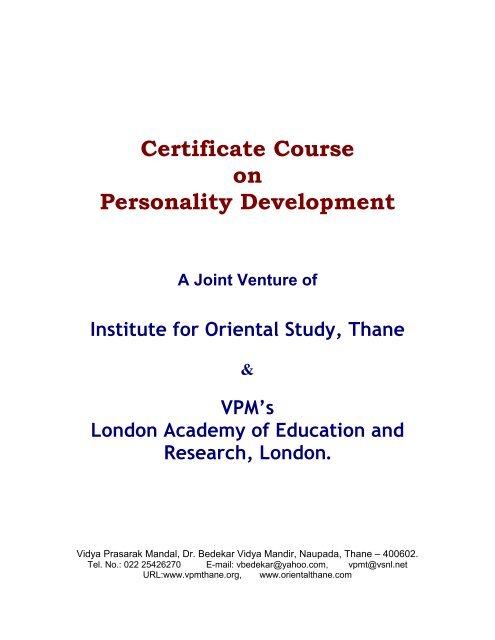 Certificate Course
on
Personality Development

A Joint Venture of

Institute for Oriental Study, Thane

&

VPM's
London Academy of Education and Research, London.

Vidya Prasarak Mandal, Dr. Bedekar Vidya Mandir, Naupada, Thane – 400602.
Tel. No.: 022 25426270 E-mail: vbedekar@yahoo.com, vpmt@vsnl.net
URL:www.vpmthane.org, www.orientalthane.com